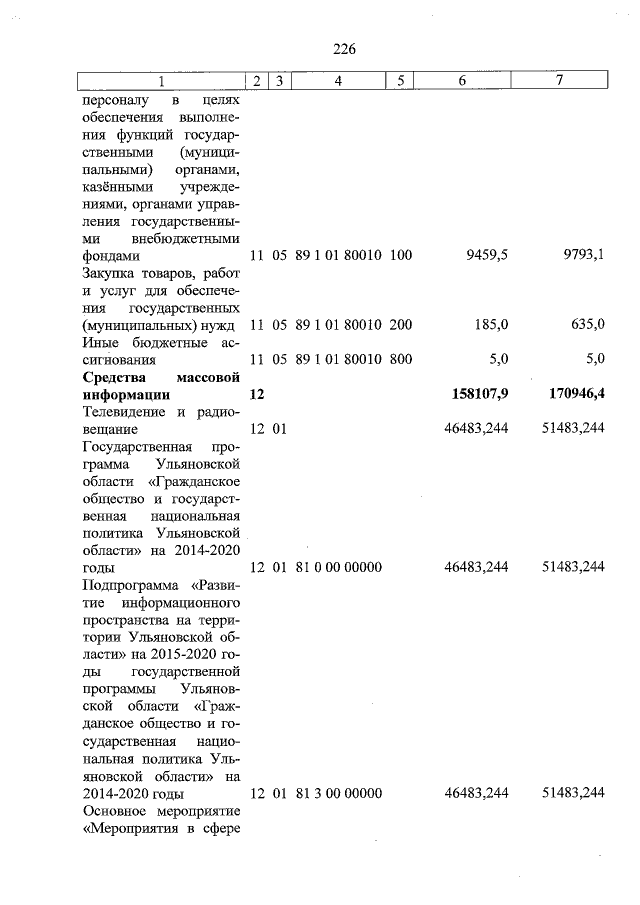 226

| 1 | 2 | 3 | 4 | 5 | 6 | 7 |
|---|---|---|---|---|---|---|
| персоналу в целях обеспечения выполнения функций государственными (муниципальными) органами, казёнными учреждениями, органами управления государственными внебюджетными фондами | 11 | 05 | 89 1 01 80010 | 100 | 9459,5 | 9793,1 |
| Закупка товаров, работ и услуг для обеспечения государственных (муниципальных) нужд | 11 | 05 | 89 1 01 80010 | 200 | 185,0 | 635,0 |
| Иные бюджетные ассигнования | 11 | 05 | 89 1 01 80010 | 800 | 5,0 | 5,0 |
| Средства массовой информации | 12 | | | | 158107,9 | 170946,4 |
| Телевидение и радиовещание | 12 | 01 | | | 46483,244 | 51483,244 |
| Государственная программа Ульяновской области «Гражданское общество и государственная национальная политика Ульяновской области» на 2014-2020 годы | 12 | 01 | 81 0 00 00000 | | 46483,244 | 51483,244 |
| Подпрограмма «Развитие информационного пространства на территории Ульяновской области» на 2015-2020 годы государственной программы Ульяновской области «Гражданское общество и государственная национальная политика Ульяновской области» на 2014-2020 годы | 12 | 01 | 81 3 00 00000 | | 46483,244 | 51483,244 |
| Основное мероприятие «Мероприятия в сфере | | | | | | |